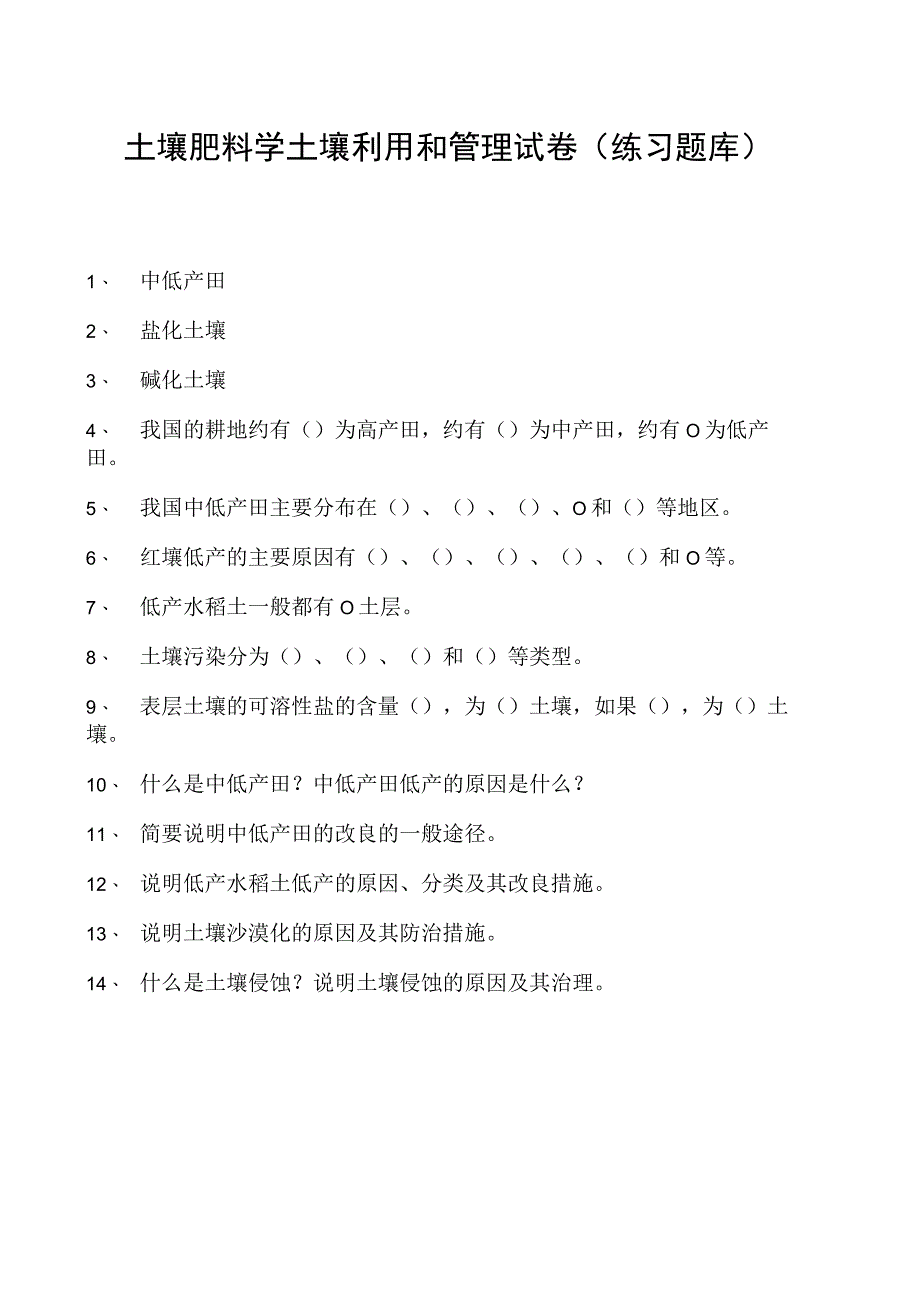 土壤肥料学土壤利用和管理试卷（练习题库）

1、 中低产田

2、 盐化土壤

3、 碱化土壤

4、 我国的耕地约有（）为高产田，约有（）为中产田，约有O为低产田。

5、 我国中低产田主要分布在（）、（）、（）、O和（）等地区。

6、 红壤低产的主要原因有（）、（）、（）、（）、（）和O等。

7、 低产水稻土一般都有O土层。

8、 土壤污染分为（）、（）、（）和（）等类型。

9、 表层土壤的可溶性盐的含量（），为（）土壤，如果（），为（）土壤。

10、 什么是中低产田？中低产田低产的原因是什么？

11、 简要说明中低产田的改良的一般途径。

12、 说明低产水稻土低产的原因、分类及其改良措施。

13、 说明土壤沙漠化的原因及其防治措施。

14、 什么是土壤侵蚀？说明土壤侵蚀的原因及其治理。